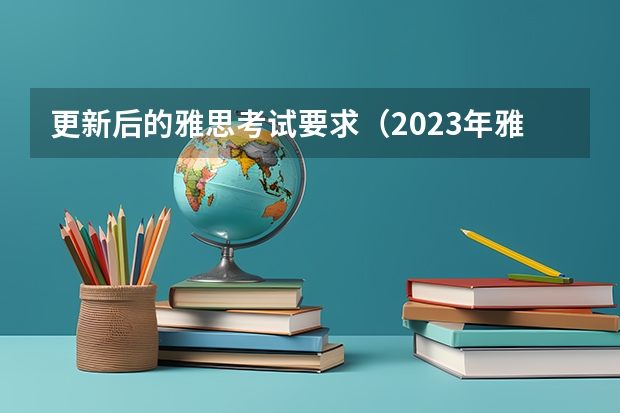 更新后的雅思考试要求（2023年雅